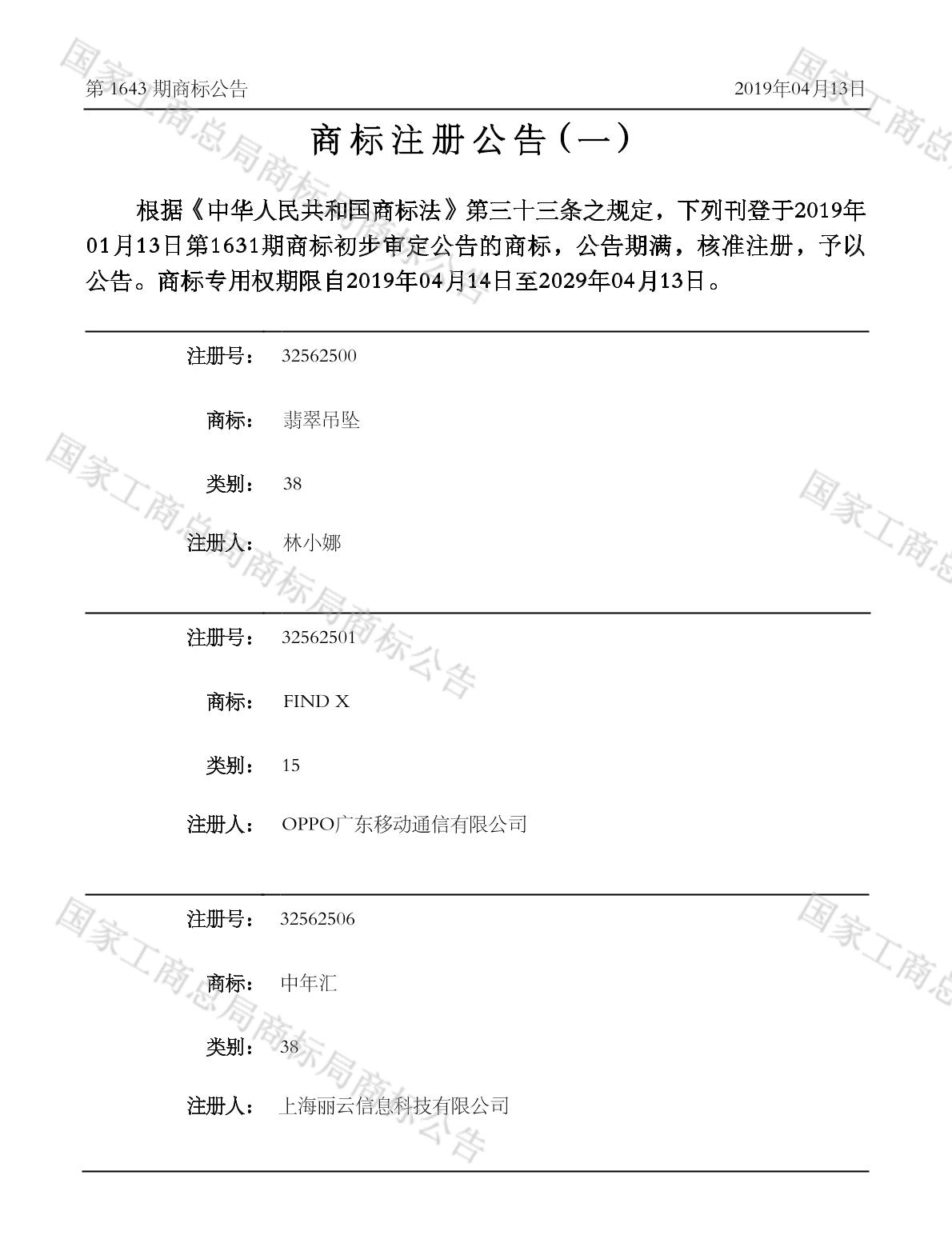 第1643期商标公告 2019年04月13日

商标注册公告（一）

根据《中华人民共和国商标法》第三十三条之规定，下列刊登于2019年01月13日第1631期商标初步审定公告的商标，公告期满，核准注册，予以公告。商标专用权期限自2019年04月14日至2029年04月13日。

注册号： 32562500

商标： 翡翠吊坠

类别： 38

注册人： 林小娜

注册号： 32562501

商标： FIND X

类别： 15

注册人： OPPO广东移动通信有限公司

注册号： 32562506

商标： 中年汇

类别： 38

注册人： 上海丽云信息科技有限公司

国家工商总局商标局商标公告